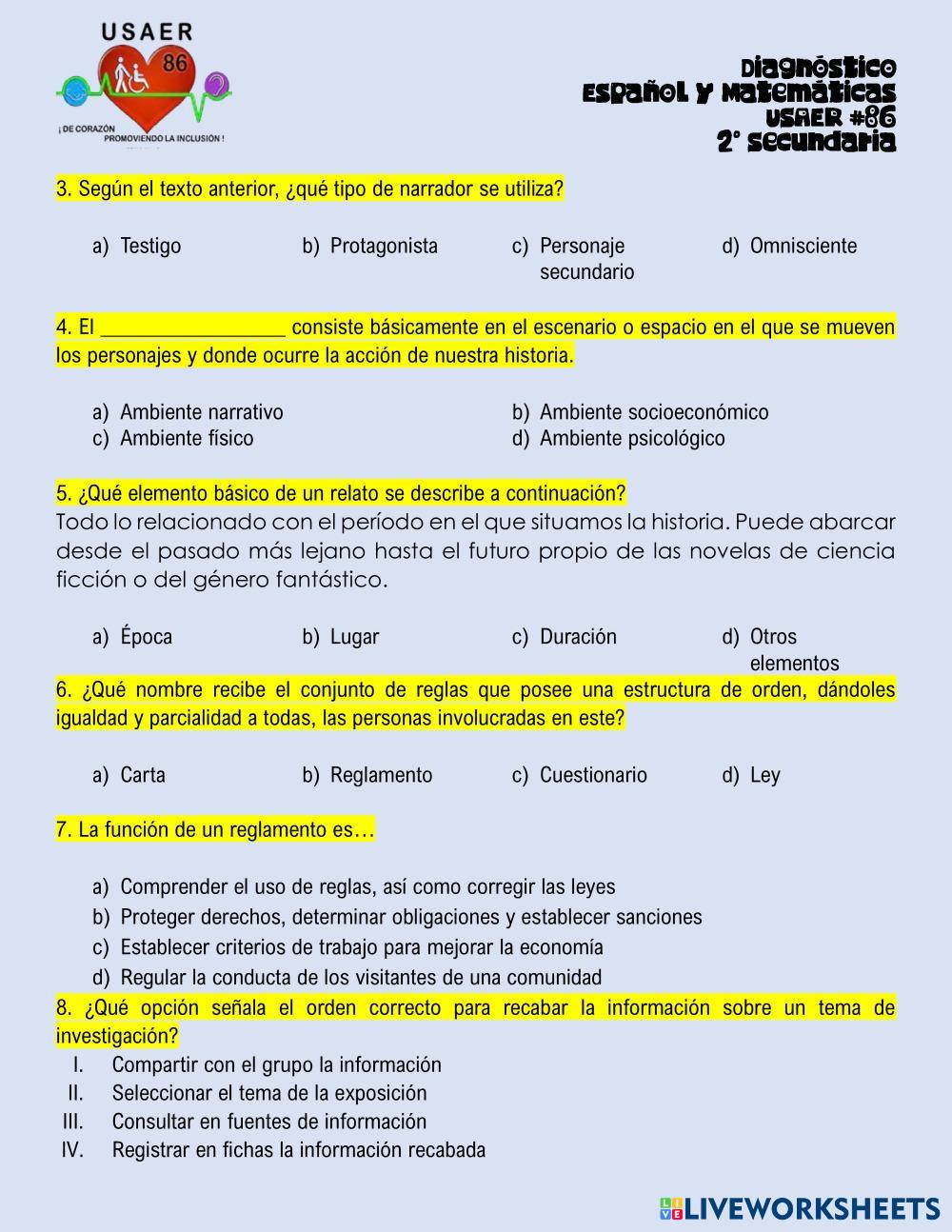 USAER
86
¡ DE CORAZÓN
PROMOVIENDO LA INCLUSIÓN !

Diagnóstico
Español y Matemáticas
USAER #86
2° Secundaria

3. Según el texto anterior, ¿qué tipo de narrador se utiliza?

a) Testigo
b) Protagonista
c) Personaje secundario
d) Omnisciente

4. El _________________ consiste básicamente en el escenario o espacio en el que se mueven los personajes y donde ocurre la acción de nuestra historia.

a) Ambiente narrativo
b) Ambiente socioeconómico
c) Ambiente físico
d) Ambiente psicológico

5. ¿Qué elemento básico de un relato se describe a continuación?
Todo lo relacionado con el período en el que situamos la historia. Puede abarcar desde el pasado más lejano hasta el futuro propio de las novelas de ciencia ficción o del género fantástico.

a) Época
b) Lugar
c) Duración
d) Otros elementos

6. ¿Qué nombre recibe el conjunto de reglas que posee una estructura de orden, dándoles igualdad y parcialidad a todas, las personas involucradas en este?

a) Carta
b) Reglamento
c) Cuestionario
d) Ley

7. La función de un reglamento es…

a) Comprender el uso de reglas, así como corregir las leyes
b) Proteger derechos, determinar obligaciones y establecer sanciones
c) Establecer criterios de trabajo para mejorar la economía
d) Regular la conducta de los visitantes de una comunidad

8. ¿Qué opción señala el orden correcto para recabar la información sobre un tema de investigación?
I. Compartir con el grupo la información
II. Seleccionar el tema de la exposición
III. Consultar en fuentes de información
IV. Registrar en fichas la información recabada

LIVEWORKSHEETS